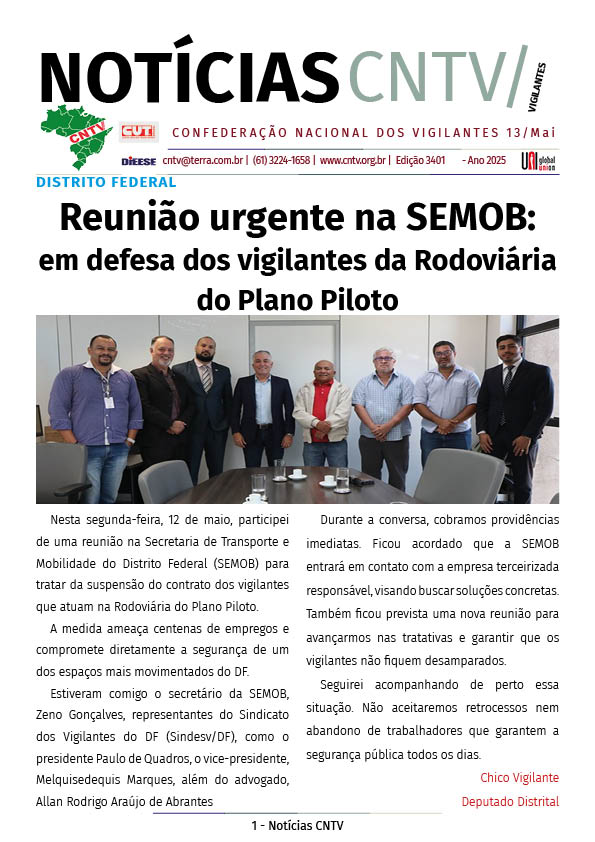 NOTÍCIAS CNTV/ VIGILANTES

CNTV CUT

CONFEDERAÇÃO NACIONAL DOS VIGILANTES 13/Mai

DIEESE cntv@terra.com.br | (61) 3224-1658 | www.cntv.org.br | Edição 3401 - Ano 2025 UNI global union

DISTRITO FEDERAL

Reunião urgente na SEMOB: em defesa dos vigilantes da Rodoviária do Plano Piloto

Nesta segunda-feira, 12 de maio, participei de uma reunião na Secretaria de Transporte e Mobilidade do Distrito Federal (SEMOB) para tratar da suspensão do contrato dos vigilantes que atuam na Rodoviária do Plano Piloto.

A medida ameaça centenas de empregos e compromete diretamente a segurança de um dos espaços mais movimentados do DF.

Estiveram comigo o secretário da SEMOB, Zeno Gonçalves, representantes do Sindicato dos Vigilantes do DF (Sindesv/DF), como o presidente Paulo de Quadros, o vice-presidente, Melquisedequis Marques, além do advogado, Allan Rodrigo Araújo de Abrantes

Durante a conversa, cobramos providências imediatas. Ficou acordado que a SEMOB entrará em contato com a empresa terceirizada responsável, visando buscar soluções concretas. Também ficou prevista uma nova reunião para avançarmos nas tratativas e garantir que os vigilantes não fiquem desamparados.

Seguirei acompanhando de perto essa situação. Não aceitaremos retrocessos nem abandono de trabalhadores que garantem a segurança pública todos os dias.

Chico Vigilante
Deputado Distrital

1 - Notícias CNTV